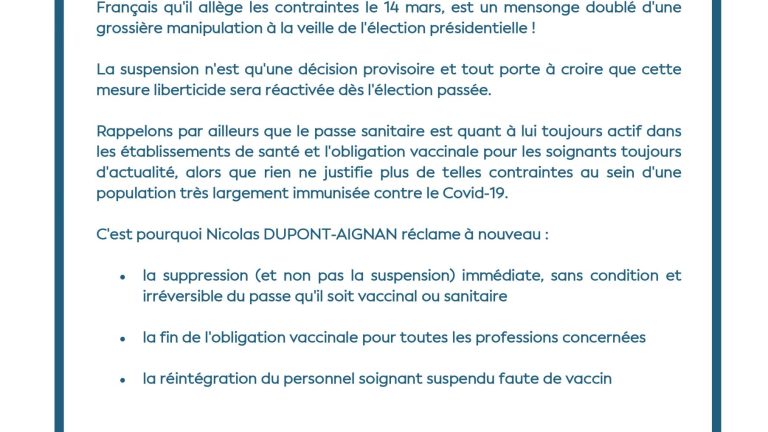 Français qu'il allège les contraintes le 14 mars, est un mensonge doublé d'une grossière manipulation à la veille de l'élection présidentielle !

La suspension n'est qu'une décision provisoire et tout porte à croire que cette mesure liberticide sera réactivée dès l'élection passée.

Rappelons par ailleurs que le passe sanitaire est quant à lui toujours actif dans les établissements de santé et l'obligation vaccinale pour les soignants toujours d'actualité, alors que rien ne justifie plus de telles contraintes au sein d'une population très largement immunisée contre le Covid-19.

C'est pourquoi Nicolas DUPONT-AIGNAN réclame à nouveau :

• la suppression (et non pas la suspension) immédiate, sans condition et irréversible du passe qu'il soit vaccinal ou sanitaire

• la fin de l'obligation vaccinale pour toutes les professions concernées

• la réintégration du personnel soignant suspendu faute de vaccin